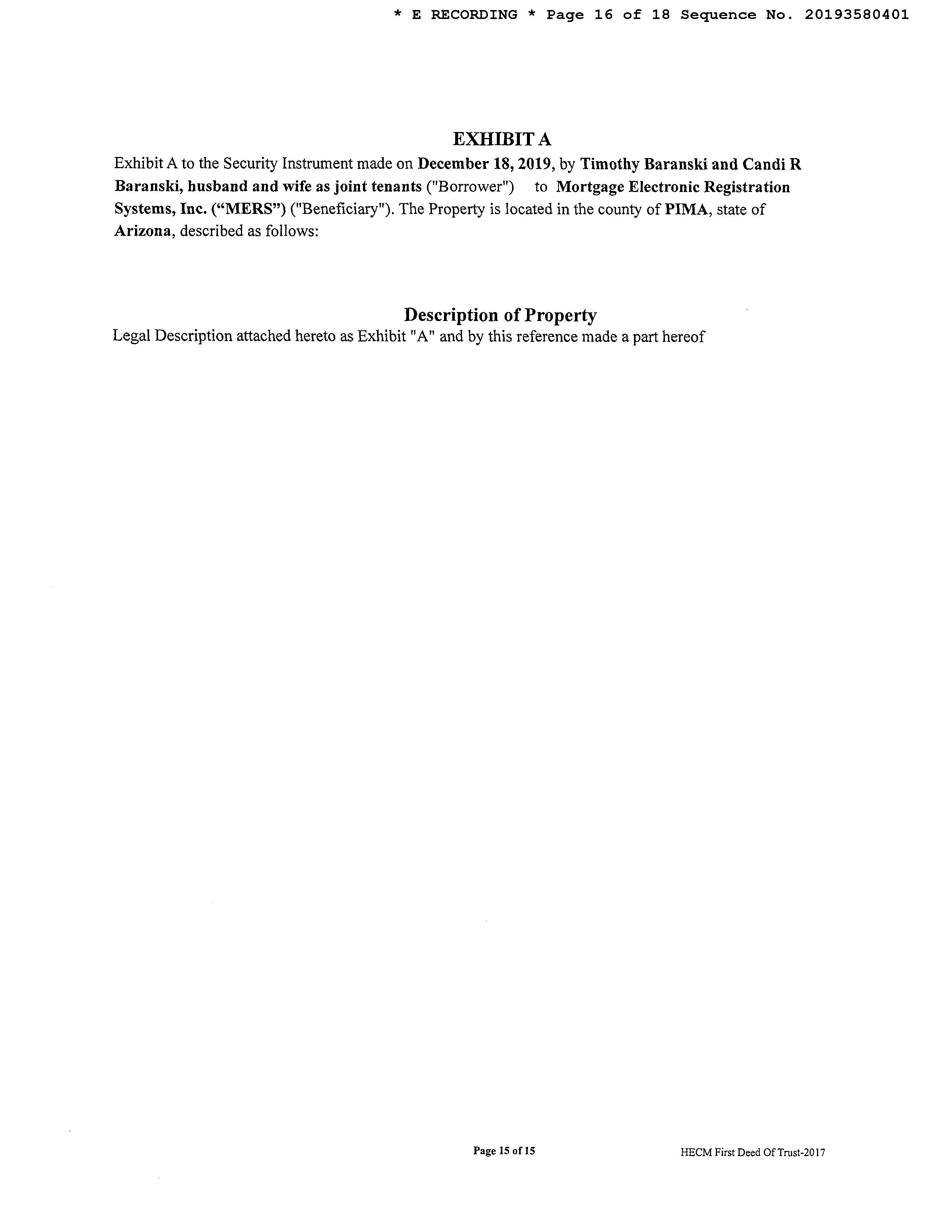 * E RECORDING * Page 16 of 18 Sequence No. 20193580401

EXHIBIT A

Exhibit A to the Security Instrument made on December 18, 2019, by Timothy Baranski and Candi R Baranski, husband and wife as joint tenants ("Borrower") to Mortgage Electronic Registration Systems, Inc. ("MERS") ("Beneficiary"). The Property is located in the county of PIMA, state of Arizona, described as follows:

Description of Property

Legal Description attached hereto as Exhibit "A" and by this reference made a part hereof

Page 15 of 15

HECM First Deed Of Trust-2017